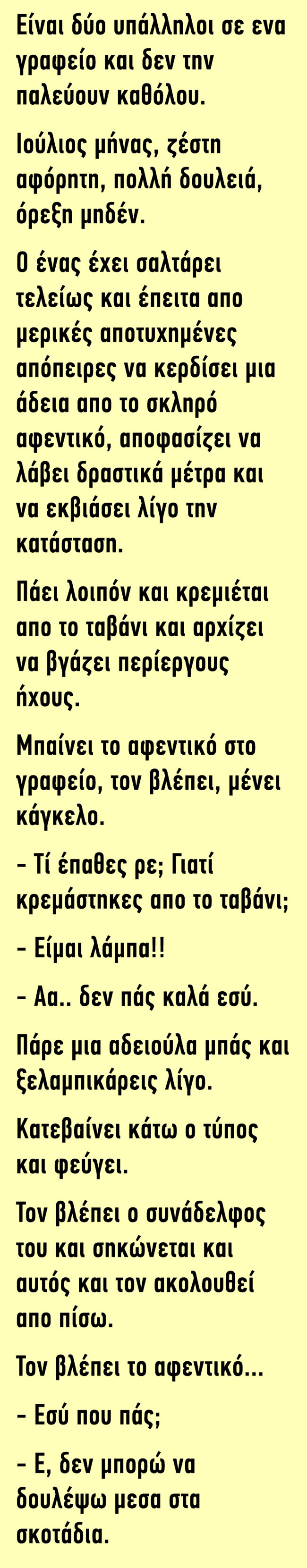 Είναι δύο υπάλληλοι σε ενα γραφείο και δεν την παλεύουν καθόλου.

Ιούλιος μήνας, ζέστη αφόρητη, πολλή δουλειά, όρεξη μηδέν.

Ο ένας έχει σαλτάρει τελείως και έπειτα απο μερικές αποτυχημένες απόπειρες να κερδίσει μια άδεια απο το σκληρό αφεντικό, αποφασίζει να λάβει δραστικά μέτρα και να εκβιάσει λίγο την κατάσταση.

Πάει λοιπόν και κρεμιέται απο το ταβάνι και αρχίζει να βγάζει περίεργους ήχους.

Μπαίνει το αφεντικό στο γραφείο, τον βλέπει, μένει κάγκελο.

- Τί έπαθες ρε; Γιατί κρεμάστηκες απο το ταβάνι;

- Είμαι λάμπα!!

- Αα.. δεν πάς καλά εσύ.

Πάρε μια αδειούλα μπάς και ξελαμπικάρεις λίγο.

Κατεβαίνει κάτω ο τύπος και φεύγει.

Τον βλέπει ο συνάδελφος του και σηκώνεται και αυτός και τον ακολουθεί απο πίσω.

Τον βλέπει το αφεντικό...

- Εσύ που πάς;

- Ε, δεν μπορώ να δουλέψω μεσα στα σκοτάδια.